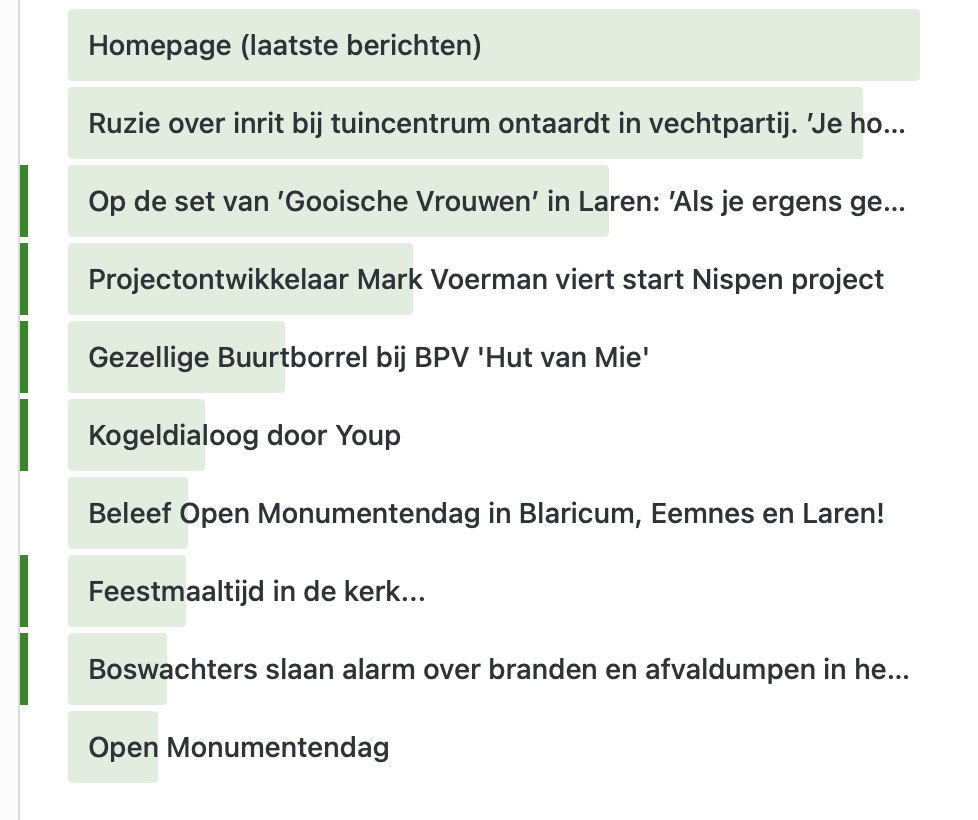 Homepage (laatste berichten)

Ruzie over inrit bij tuincentrum ontaardt in vechtpartij. 'Je ho...

Op de set van 'Gooische Vrouwen' in Laren: 'Als je ergens ge...

Projectontwikkelaar Mark Voerman viert start Nispen project

Gezellige Buurtborrel bij BPV 'Hut van Mie'

Kogeldialoog door Youp

Beleef Open Monumentendag in Blaricum, Eemnes en Laren!

Feestmaaltijd in de kerk...

Boswachters slaan alarm over branden en afvaldumpen in he...

Open Monumentendag